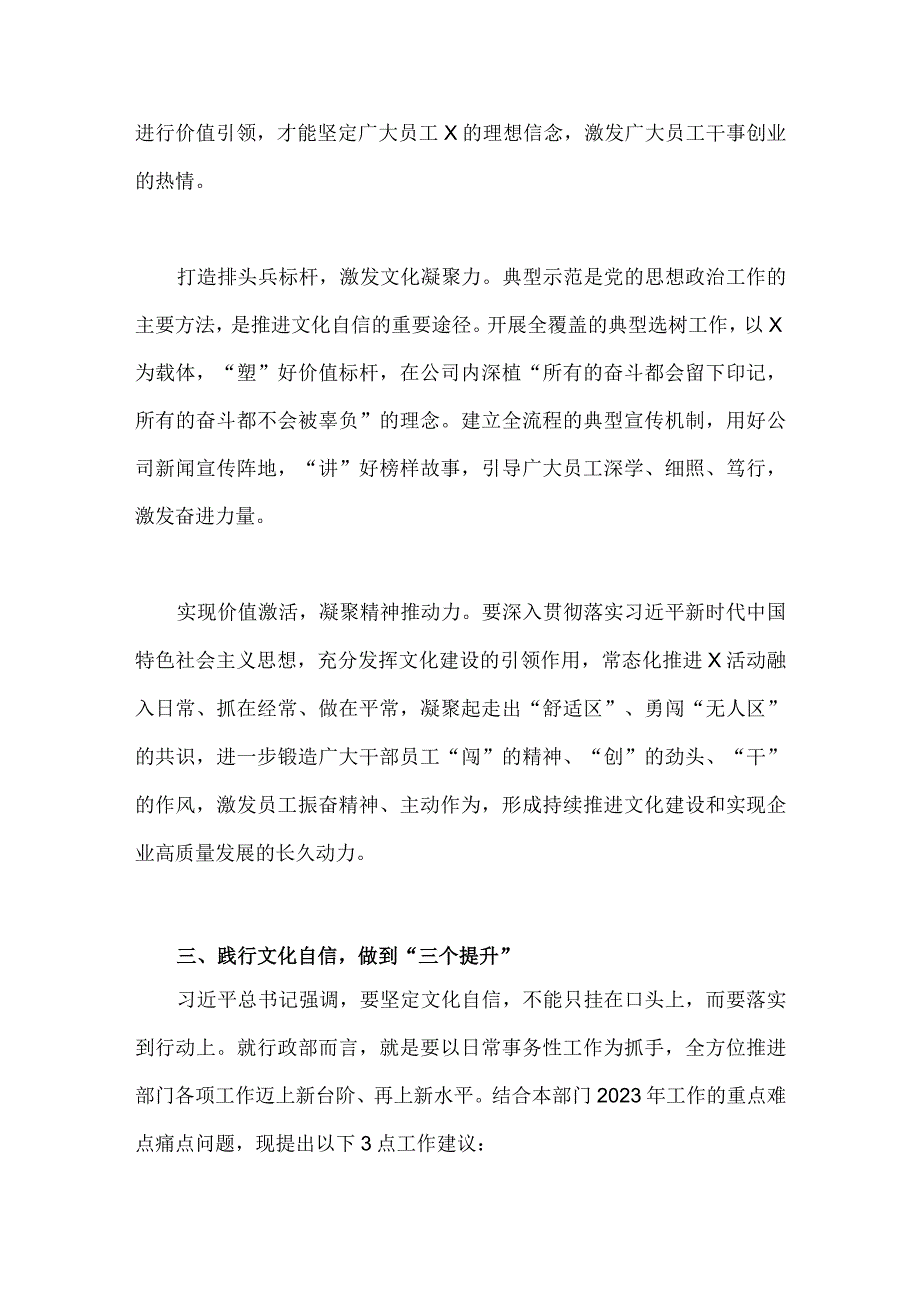 进行价值引领，才能坚定广大员工X的理想信念，激发广大员工干事创业的热情。

打造排头兵标杆，激发文化凝聚力。典型示范是党的思想政治工作的主要方法，是推进文化自信的重要途径。开展全覆盖的典型选树工作，以X为载体，“塑”好价值标杆，在公司内深植“所有的奋斗都会留下印记，所有的奋斗都不会被辜负”的理念。建立全流程的典型宣传机制，用好公司新闻宣传阵地，“讲”好榜样故事，引导广大员工深学、细照、笃行，激发奋进力量。

实现价值激活，凝聚精神推动力。要深入贯彻落实习近平新时代中国特色社会主义思想，充分发挥文化建设的引领作用，常态化推进X活动融入日常、抓在经常、做在平常，凝聚起走出“舒适区”、勇闯“无人区”的共识，进一步锻造广大干部员工“闯”的精神、“创”的劲头、“干”的作风，激发员工振奋精神、主动作为，形成持续推进文化建设和实现企业高质量发展的长久动力。

三、践行文化自信，做到“三个提升”

习近平总书记强调，要坚定文化自信，不能只挂在口头上，而要落实到行动上。就行政部而言，就是要以日常事务性工作为抓手，全方位推进部门各项工作迈上新台阶、再上新水平。结合本部门2023年工作的重点难点痛点问题，现提出以下3点工作建议：